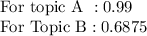 For topic A : 0.99
For Topic B : 0.6875